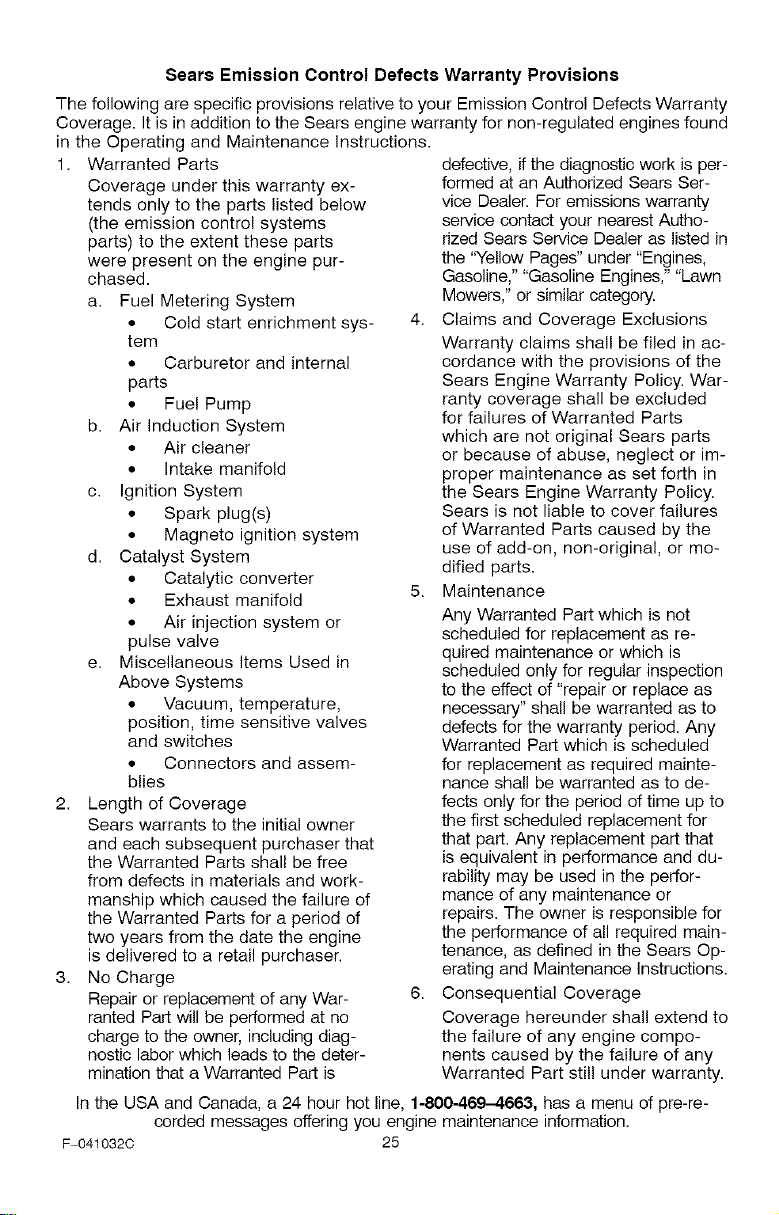 Sears Emission Control Defects Warranty Provisions

The following are specific provisions relative to your Emission Control Defects Warranty Coverage. It is in addition to the Sears engine warranty for non-regulated engines found in the Operating and Maintenance Instructions.

1. Warranted Parts

Coverage under this warranty extends only to the parts listed below (the emission control systems parts) to the extent these parts were present on the engine purchased.

a. Fuel Metering System

• Cold start enrichment system

• Carburetor and internal parts

• Fuel Pump

b. Air Induction System

• Air cleaner

• Intake manifold

c. Ignition System

• Spark plug(s)

• Magneto ignition system

d. Catalyst System

• Catalytic converter

• Exhaust manifold

• Air injection system or pulse valve

e. Miscellaneous Items Used in Above Systems

• Vacuum, temperature, position, time sensitive valves and switches

• Connectors and assemblies

2. Length of Coverage

Sears warrants to the initial owner and each subsequent purchaser that the Warranted Parts shall be free from defects in materials and workmanship which caused the failure of the Warranted Parts for a period of two years from the date the engine is delivered to a retail purchaser.

3. No Charge

Repair or replacement of any Warranted Part will be performed at no charge to the owner, including diagnostic labor which leads to the determination that a Warranted Part is defective, if the diagnostic work is performed at an Authorized Sears Service Dealer. For emissions warranty service contact your nearest Authorized Sears Service Dealer as listed in the "Yellow Pages" under "Engines, Gasoline," "Gasoline Engines," "Lawn Mowers," or similar category.

4. Claims and Coverage Exclusions

Warranty claims shall be filed in accordance with the provisions of the Sears Engine Warranty Policy. Warranty coverage shall be excluded for failures of Warranted Parts which are not original Sears parts or because of abuse, neglect or improper maintenance as set forth in the Sears Engine Warranty Policy. Sears is not liable to cover failures of Warranted Parts caused by the use of add-on, non-original, or modified parts.

5. Maintenance

Any Warranted Part which is not scheduled for replacement as required maintenance or which is scheduled only for regular inspection to the effect of "repair or replace as necessary" shall be warranted as to defects for the warranty period. Any Warranted Part which is scheduled for replacement as required maintenance shall be warranted as to defects only for the period of time up to the first scheduled replacement for that part. Any replacement part that is equivalent in performance and durability may be used in the performance of any maintenance or repairs. The owner is responsible for the performance of all required maintenance, as defined in the Sears Operating and Maintenance Instructions.

6. Consequential Coverage

Coverage hereunder shall extend to the failure of any engine components caused by the failure of any Warranted Part still under warranty.

In the USA and Canada, a 24 hour hot line, 1-800-469-4663, has a menu of pre-recorded messages offering you engine maintenance information.

F-041032C

25